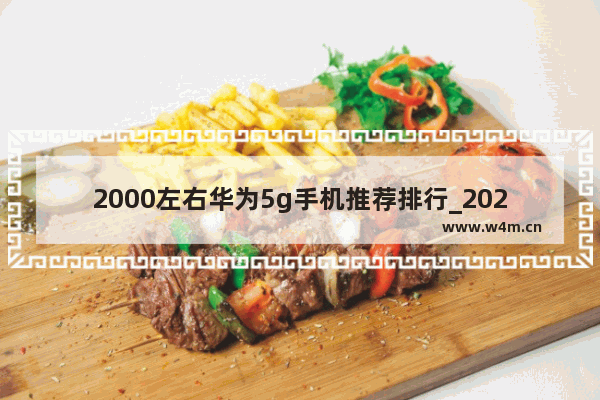 2000左右华为5g手机推荐排行_202

www.w4m.cn